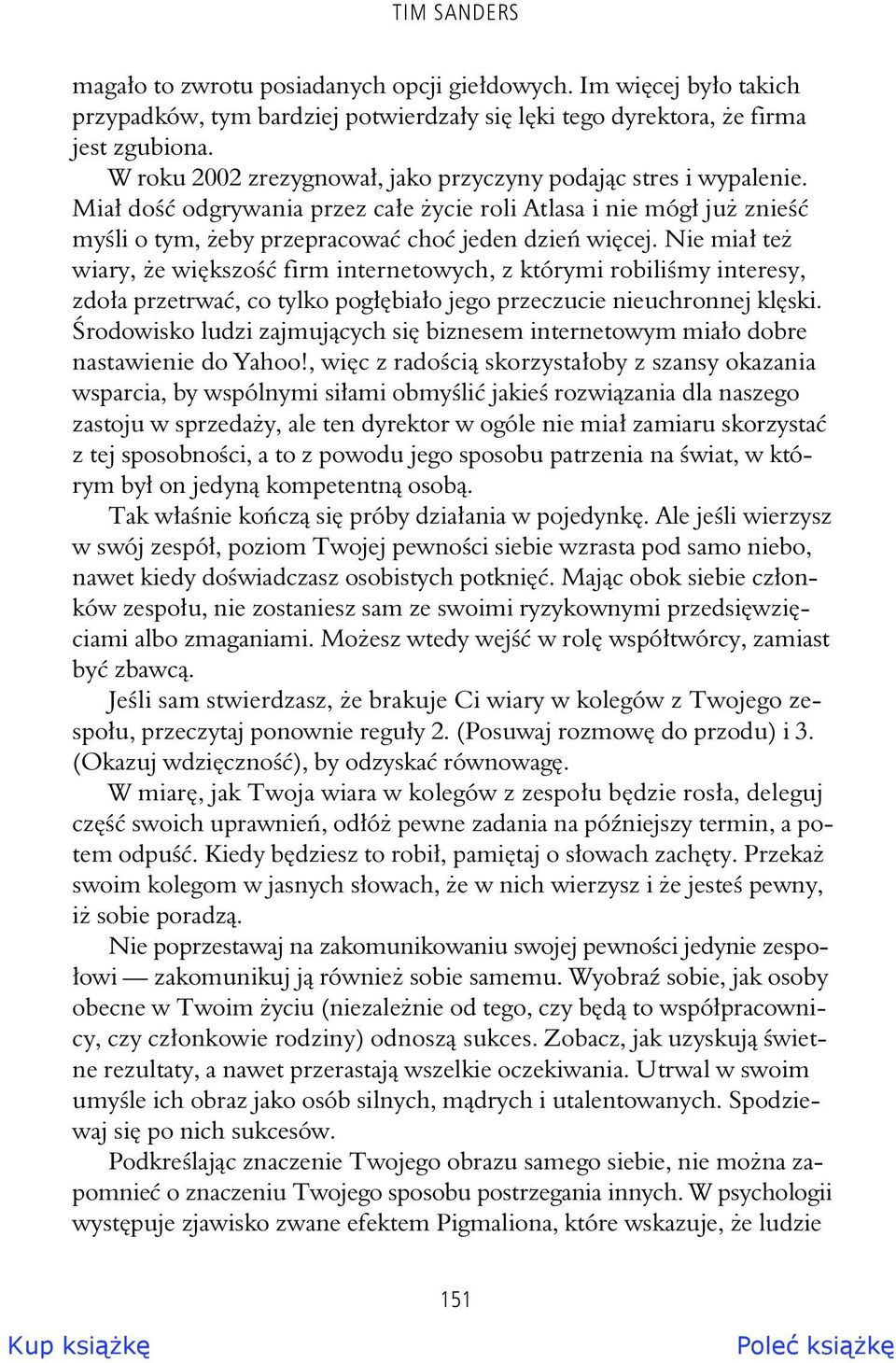 TIM SANDERS

magało to zwrotu posiadanych opcji giełdowych. Im więcej było takich przypadków, tym bardziej potwierdzały się lęki tego dyrektora, że firma jest zgubiona.

W roku 2002 zrezygnował, jako przyczyny podając stres i wypalenie. Miał dość odgrywania przez całe życie roli Atlasa i nie mógł już znieść myśli o tym, żeby przepracować choć jeden dzień więcej. Nie miał też wiary, że większość firm internetowych, z którymi robiliśmy interesy, zdoła przetrwać, co tylko pogłębiało jego przeczucie nieuchronnej klęski. Środowisko ludzi zajmujących się biznesem internetowym miało dobre nastawienie do Yahoo!, więc z radością skorzystałoby z szansy okazania wsparcia, by wspólnymi siłami obmyślić jakieś rozwiązania dla naszego zastoju w sprzedaży, ale ten dyrektor w ogóle nie miał zamiaru skorzystać z tej sposobności, a to z powodu jego sposobu patrzenia na świat, w którym był on jedyną kompetentną osobą.

Tak właśnie kończą się próby działania w pojedynkę. Ale jeśli wierzysz w swój zespół, poziom Twojej pewności siebie wzrasta pod samo niebo, nawet kiedy doświadczasz osobistych potknięć. Mając obok siebie członków zespołu, nie zostaniesz sam ze swoimi ryzykownymi przedsięwzięciami albo zmaganiami. Możesz wtedy wejść w rolę współtwórcy, zamiast być zbawcą.

Jeśli sam stwierdzasz, że brakuje Ci wiary w kolegów z Twojego zespołu, przeczytaj ponownie reguły 2. (Posuwaj rozmowę do przodu) i 3. (Okazuj wdzięczność), by odzyskać równowagę.

W miarę, jak Twoja wiara w kolegów z zespołu będzie rosła, deleguj część swoich uprawnień, odłóż pewne zadania na późniejszy termin, a potem odpuść. Kiedy będziesz to robił, pamiętaj o słowach zachęty. Przekaż swoim kolegom w jasnych słowach, że w nich wierzysz i że jesteś pewny, iż sobie poradzą.

Nie poprzestawaj na zakomunikowaniu swojej pewności jedynie zespołowi — zakomunikuj ją również sobie samemu. Wyobraź sobie, jak osoby obecne w Twoim życiu (niezależnie od tego, czy będą to współpracownicy, czy członkowie rodziny) odnoszą sukces. Zobacz, jak uzyskują świetne rezultaty, a nawet przerastają wszelkie oczekiwania. Utrwal w swoim umyśle ich obraz jako osób silnych, mądrych i utalentowanych. Spodziewaj się po nich sukcesów.

Podkreślając znaczenie Twojego obrazu samego siebie, nie można zapomnieć o znaczeniu Twojego sposobu postrzegania innych. W psychologii występuje zjawisko zwane efektem Pigmaliona, które wskazuje, że ludzie

151

Kup książkę

Poleć książkę